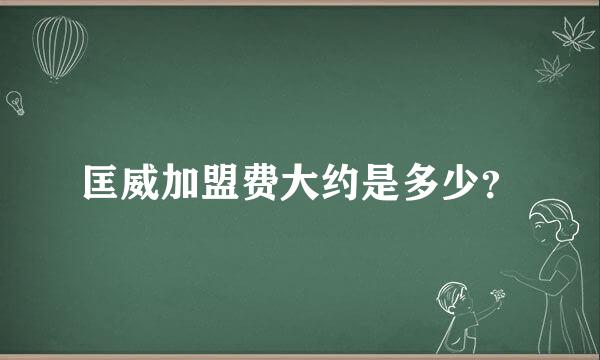 匡威加盟费大约是多少？